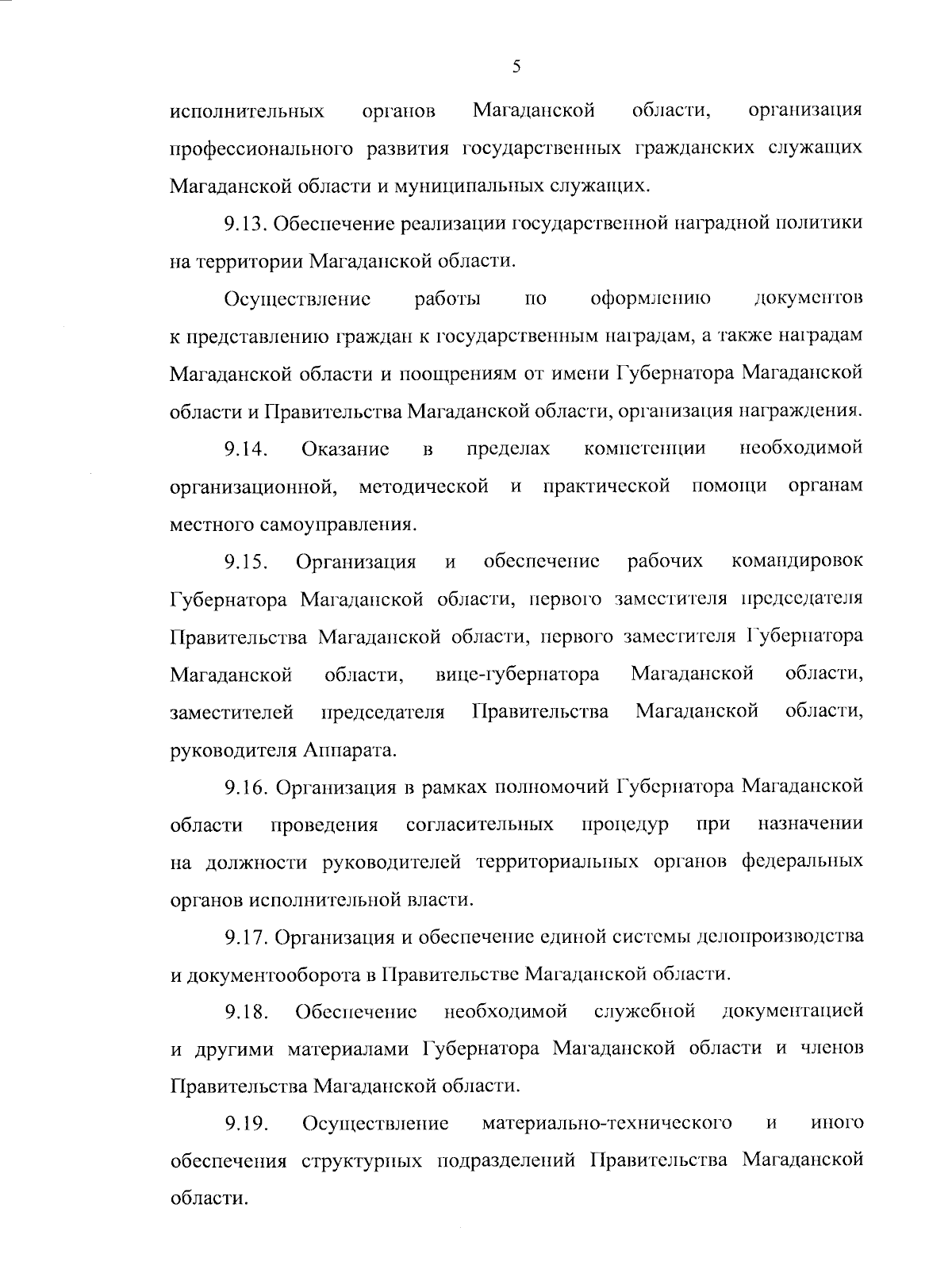 5

исполнительных органов Магаданской области, организация профессионального развития государственных гражданских служащих Магаданской области и муниципальных служащих.

9.13. Обеспечение реализации государственной наградной политики на территории Магаданской области.

Осуществление работы по оформлению документов к представлению граждан к государственным наградам, а также наградам Магаданской области и поощрениям от имени Губернатора Магаданской области и Правительства Магаданской области, организация награждения.

9.14. Оказание в пределах компетенции необходимой организационной, методической и практической помощи органам местного самоуправления.

9.15. Организация и обеспечение рабочих командировок Губернатора Магаданской области, первого заместителя председателя Правительства Магаданской области, первого заместителя Губернатора Магаданской области, вице-губернатора Магаданской области, заместителей председателя Правительства Магаданской области, руководителя Аппарата.

9.16. Организация в рамках полномочий Губернатора Магаданской области проведения согласительных процедур при назначении на должности руководителей территориальных органов федеральных органов исполнительной власти.

9.17. Организация и обеспечение единой системы делопроизводства и документооборота в Правительстве Магаданской области.

9.18. Обеспечение необходимой служебной документацией и другими материалами Губернатора Магаданской области и членов Правительства Магаданской области.

9.19. Осуществление материально-технического и иного обеспечения структурных подразделений Правительства Магаданской области.